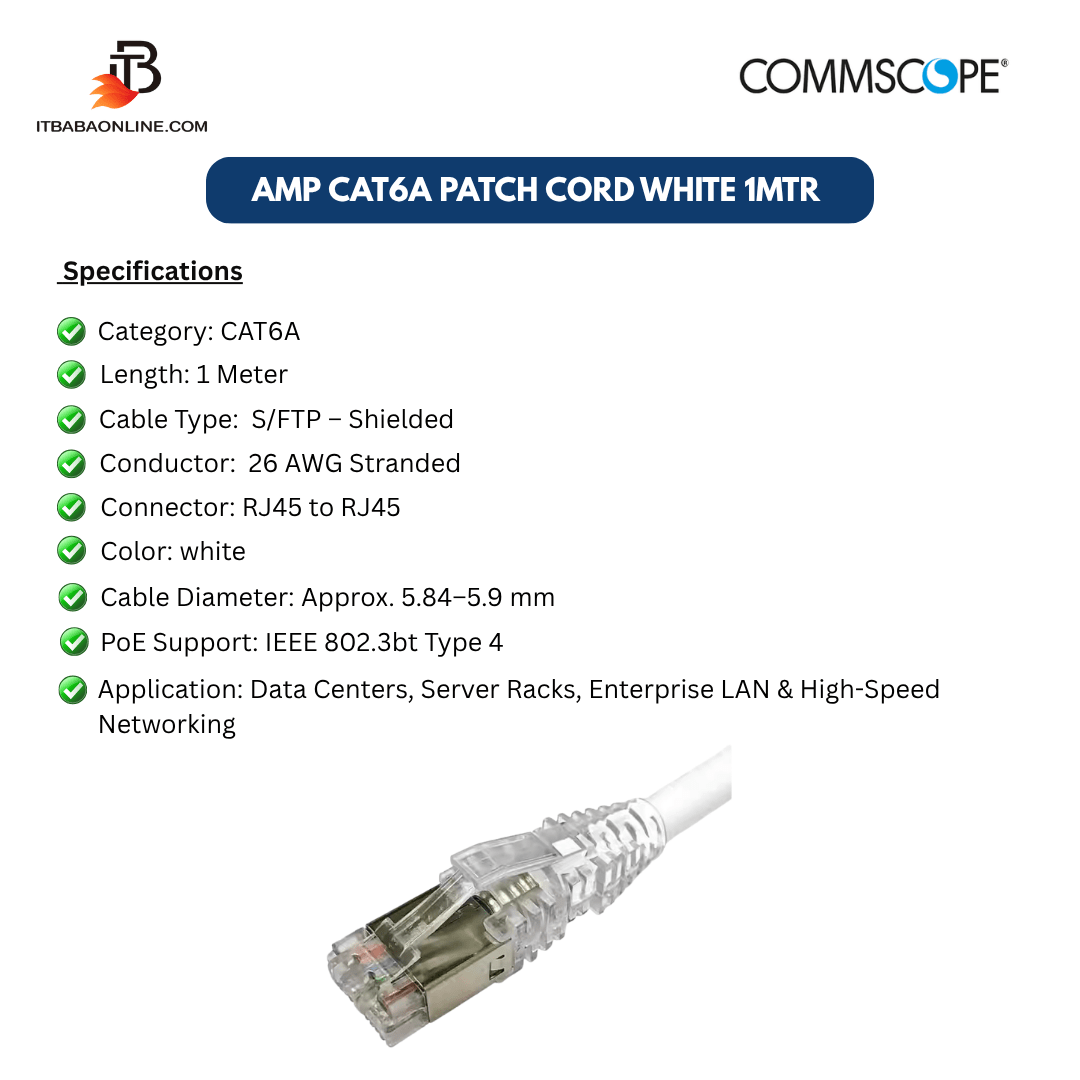 iTB
ITBABAONLINE.COM

COMMSCOPE®

AMP CAT6A PATCH CORD WHITE 1MTR

Specifications

Category: CAT6A
Length: 1 Meter
Cable Type: S/FTP – Shielded
Conductor: 26 AWG Stranded
Connector: RJ45 to RJ45
Color: white
Cable Diameter: Approx. 5.84–5.9 mm
PoE Support: IEEE 802.3bt Type 4
Application: Data Centers, Server Racks, Enterprise LAN & High-Speed Networking